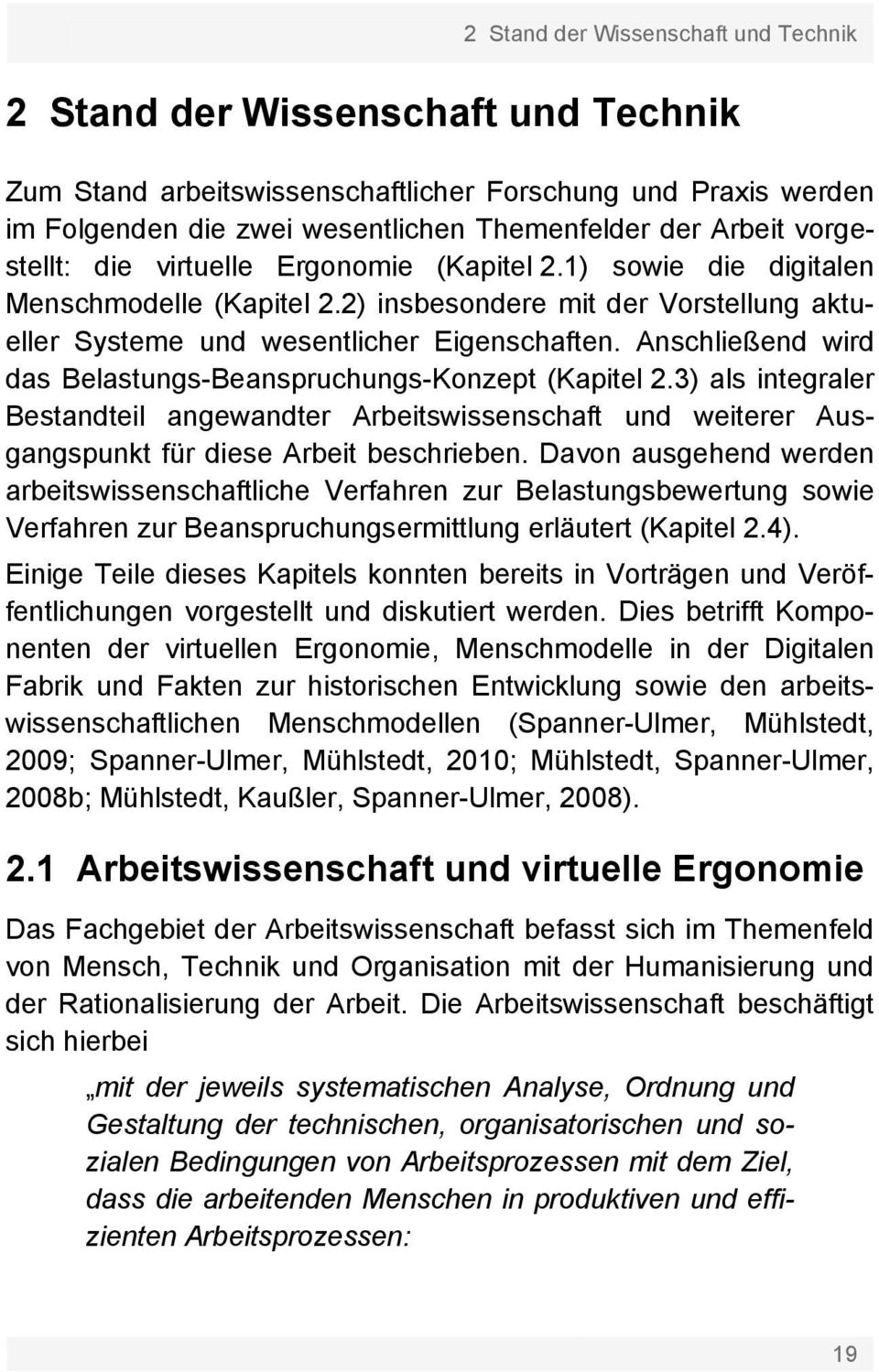 2 Stand der Wissenschaft und Technik

2 Stand der Wissenschaft und Technik

Zum Stand arbeitswissenschaftlicher Forschung und Praxis werden im Folgenden die zwei wesentlichen Themenfelder der Arbeit vorgestellt: die virtuelle Ergonomie (Kapitel 2.1) sowie die digitalen Menschmodelle (Kapitel 2.2) insbesondere mit der Vorstellung aktueller Systeme und wesentlicher Eigenschaften. Anschließend wird das Belastungs-Beanspruchungs-Konzept (Kapitel 2.3) als integraler Bestandteil angewandter Arbeitswissenschaft und weiterer Ausgangspunkt für diese Arbeit beschrieben. Davon ausgehend werden arbeitswissenschaftliche Verfahren zur Belastungsbewertung sowie Verfahren zur Beanspruchungsermittlung erläutert (Kapitel 2.4).

Einige Teile dieses Kapitels konnten bereits in Vorträgen und Veröffentlichungen vorgestellt und diskutiert werden. Dies betrifft Komponenten der virtuellen Ergonomie, Menschmodelle in der Digitalen Fabrik und Fakten zur historischen Entwicklung sowie den arbeitswissenschaftlichen Menschmodellen (Spanner-Ulmer, Mühlstedt, 2009; Spanner-Ulmer, Mühlstedt, 2010; Mühlstedt, Spanner-Ulmer, 2008b; Mühlstedt, Kaußler, Spanner-Ulmer, 2008).

2.1 Arbeitswissenschaft und virtuelle Ergonomie

Das Fachgebiet der Arbeitswissenschaft befasst sich im Themenfeld von Mensch, Technik und Organisation mit der Humanisierung und der Rationalisierung der Arbeit. Die Arbeitswissenschaft beschäftigt sich hierbei

„mit der jeweils systematischen Analyse, Ordnung und Gestaltung der technischen, organisatorischen und sozialen Bedingungen von Arbeitsprozessen mit dem Ziel, dass die arbeitenden Menschen in produktiven und effizienten Arbeitsprozessen:

19